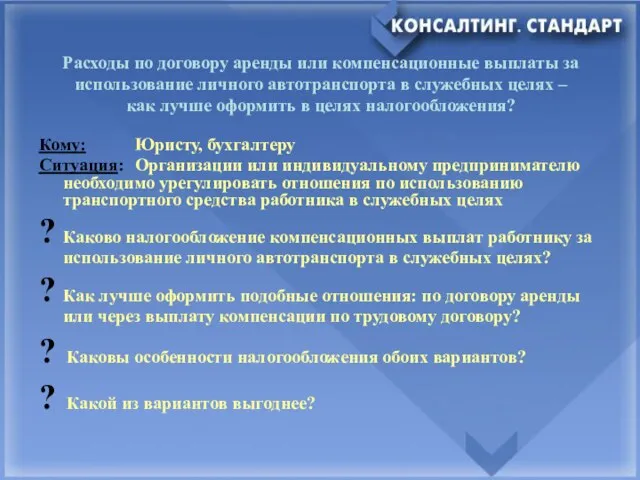 КОНСАЛТИНГ. СТАНДАРТ

Расходы по договору аренды или компенсационные выплаты за использование личного автотранспорта в служебных целях – как лучше оформить в целях налогообложения?

Кому: Юристу, бухгалтеру

Ситуация: Организации или индивидуальному предпринимателю необходимо урегулировать отношения по использованию транспортного средства работника в служебных целях

? Каково налогообложение компенсационных выплат работнику за использование личного автотранспорта в служебных целях?

? Как лучше оформить подобные отношения: по договору аренды или через выплату компенсации по трудовому договору?

? Каковы особенности налогообложения обоих вариантов?

? Какой из вариантов выгоднее?